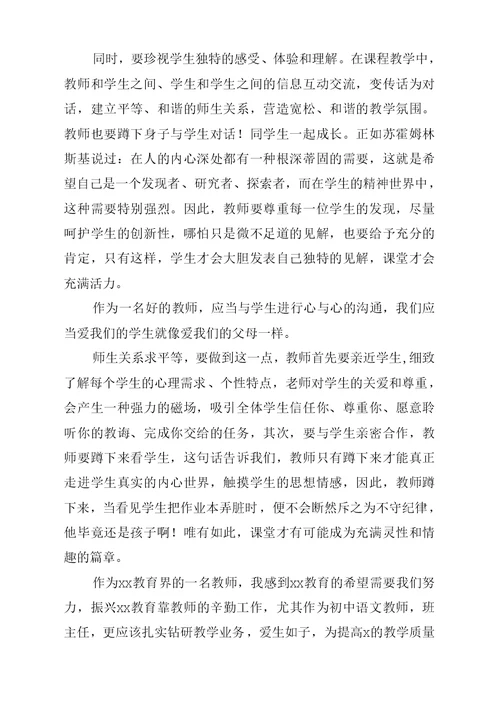 同时，要珍视学生独特的感受、体验和理解。在课程教学中，教师和学生之间、学生和学生之间的信息互动交流，变传话为对话，建立平等、和谐的师生关系，营造宽松、和谐的教学氛围。教师也要蹲下身子与学生对话！同学生一起成长。正如苏霍姆林斯基说过：在人的内心深处都有一种根深蒂固的需要，这就是希望自己是一个发现者、研究者、探索者，而在学生的精神世界中，这种需要特别强烈。因此，教师要尊重每一位学生的发现，尽量呵护学生的创新性，哪怕只是微不足道的见解，也要给予充分的肯定，只有这样，学生才会大胆发表自己独特的见解，课堂才会充满活力。

作为一名好的教师，应当与学生进行心与心的沟通，我们应当爱我们的学生就像爱我们的父母一样。

师生关系求平等，要做到这一点，教师首先要亲近学生,细致了解每个学生的心理需求、个性特点，老师对学生的关爱和尊重，会产生一种强力的磁场，吸引全体学生信任你、尊重你、愿意聆听你的教诲、完成你交给的任务，其次，要与学生亲密合作，教师要蹲下来看学生，这句话告诉我们，教师只有蹲下来才能真正走进学生真实的内心世界，触摸学生的思想情感，因此，教师蹲下来，当看见学生把作业本弄脏时，便不会断然斥之为不守纪律，他毕竟还是孩子啊！唯有如此，课堂才有可能成为充满灵性和情趣的篇章。

作为xx教育界的一名教师，我感到xx教育的希望需要我们努力，振兴xx教育靠教师的辛勤工作，尤其作为初中语文教师，班主任，更应该扎实钻研教学业务，爱生如子，为提高x的教学质量